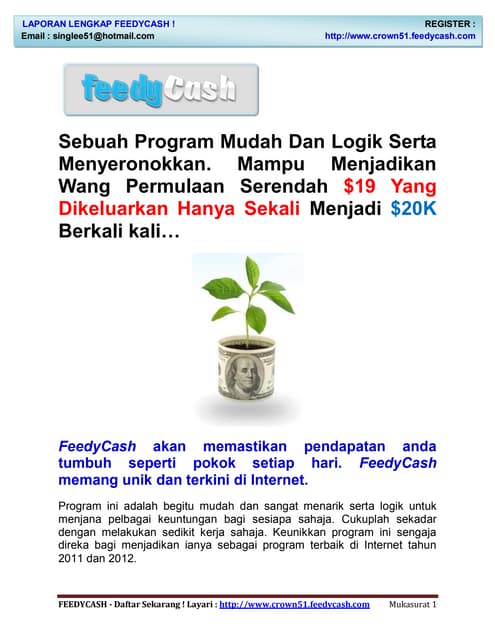 LAPORAN LENGKAP FEEDYCASH !
Email : singlee51@hotmail.com

REGISTER :
http://www.crown51.feedycash.com

feedyCash

Sebuah Program Mudah Dan Logik Serta Menyeronokkan. Mampu Menjadikan Wang Permulaan Serendah $19 Yang Dikeluarkan Hanya Sekali Menjadi $20K Berkali kali…

FeedyCash akan memastikan pendapatan anda tumbuh seperti pokok setiap hari. FeedyCash memang unik dan terkini di Internet.

Program ini adalah begitu mudah dan sangat menarik serta logik untuk menjana pelbagai keuntungan bagi sesiapa sahaja. Cukuplah sekadar dengan melakukan sedikit kerja sahaja. Keunikkan program ini sengaja direka bagi menjadikan ianya sebagai program terbaik di Internet tahun 2011 dan 2012.

FEEDYCASH - Daftar Sekarang ! Layari : http://www.crown51.feedycash.com Mukasurat 1